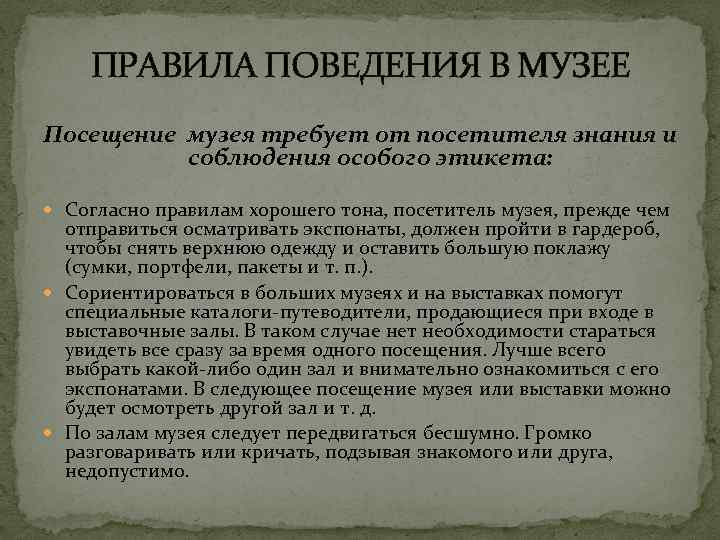 ПРАВИЛА ПОВЕДЕНИЯ В МУЗЕЕ

Посещение музея требует от посетителя знания и соблюдения особого этикета:

Согласно правилам хорошего тона, посетитель музея, прежде чем отправиться осматривать экспонаты, должен пройти в гардероб, чтобы снять верхнюю одежду и оставить большую поклажу (сумки, портфели, пакеты и т. п.).

Сориентироваться в больших музеях и на выставках помогут специальные каталоги-путеводители, продающиеся при входе в выставочные залы. В таком случае нет необходимости стараться увидеть все сразу за время одного посещения. Лучше всего выбрать какой-либо один зал и внимательно ознакомиться с его экспонатами. В следующее посещение музея или выставки можно будет осмотреть другой зал и т. д.

По залам музея следует передвигаться бесшумно. Громко разговаривать или кричать, подзывая знакомого или друга, недопустимо.